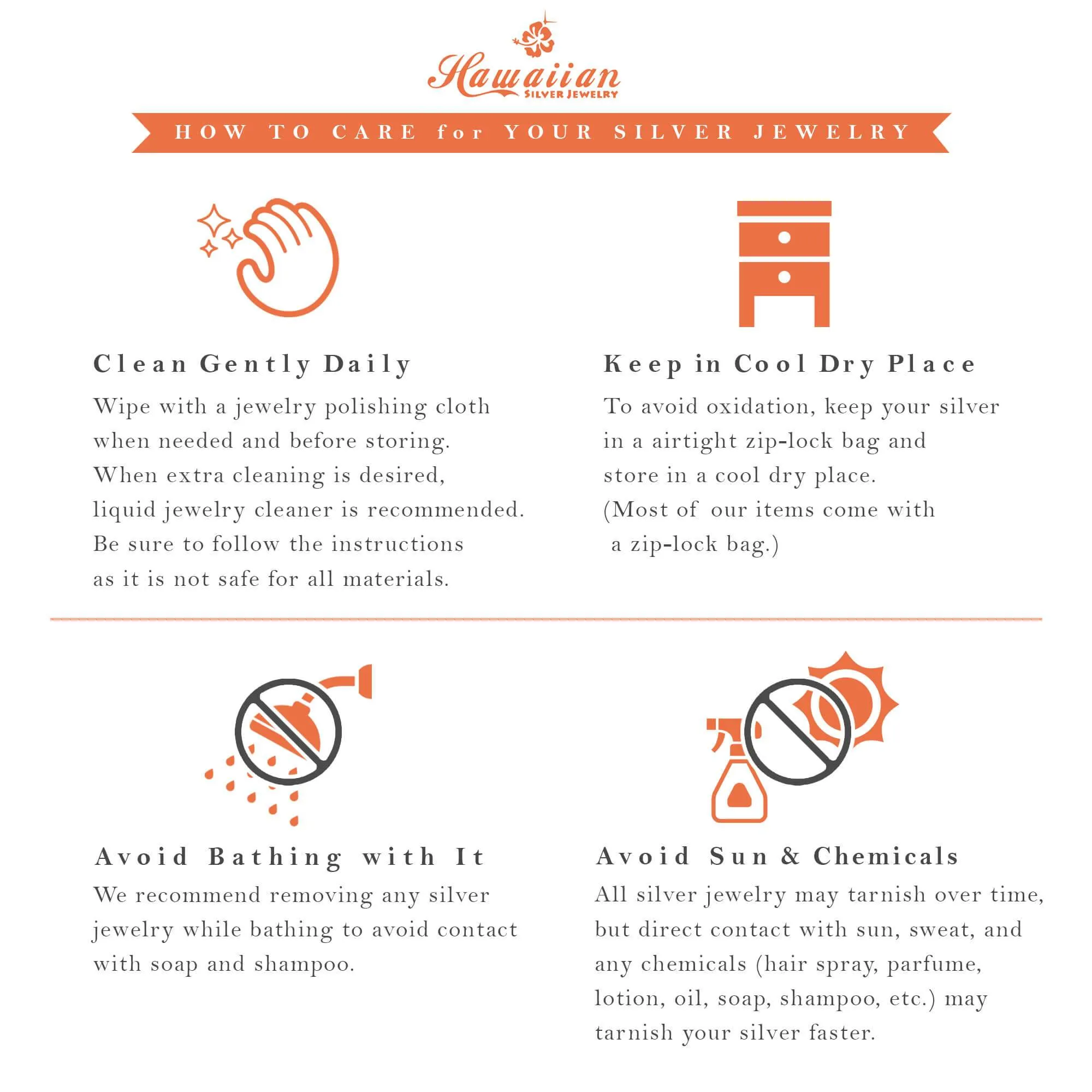 Hawaiian
SILVER JEWELRY

HOW TO CARE for YOUR SILVER JEWELRY

Clean Gently Daily

Wipe with a jewelry polishing cloth when needed and before storing. When extra cleaning is desired, liquid jewelry cleaner is recommended. Be sure to follow the instructions as it is not safe for all materials.

Keep in Cool Dry Place

To avoid oxidation, keep your silver in a airtight zip-lock bag and store in a cool dry place. (Most of our items come with a zip-lock bag.)

Avoid Bathing with It

We recommend removing any silver jewelry while bathing to avoid contact with soap and shampoo.

Avoid Sun & Chemicals

All silver jewelry may tarnish over time, but direct contact with sun, sweat, and any chemicals (hair spray, parfume, lotion, oil, soap, shampoo, etc.) may tarnish your silver faster.